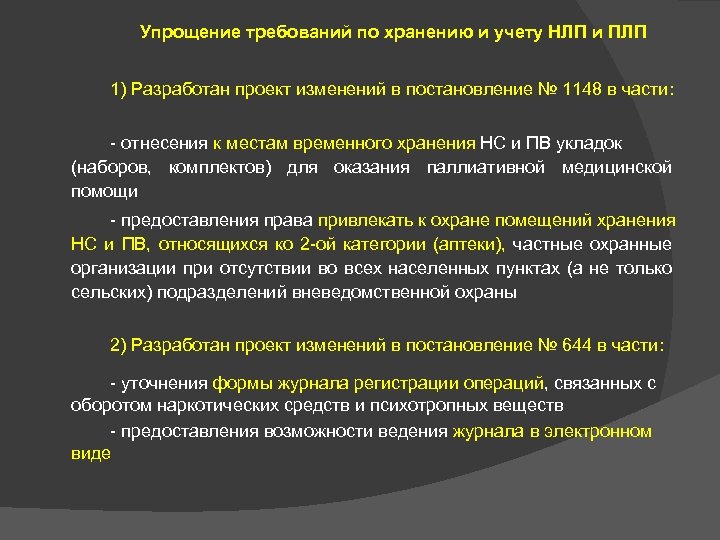 Упрощение требований по хранению и учету НЛП и ПЛП

1) Разработан проект изменений в постановление № 1148 в части:

- отнесения к местам временного хранения НС и ПВ укладок (наборов, комплектов) для оказания паллиативной медицинской помощи

- предоставления права привлекать к охране помещений хранения НС и ПВ, относящихся ко 2-ой категории (аптеки), частные охранные организации при отсутствии во всех населенных пунктах (а не только сельских) подразделений вневедомственной охраны

2) Разработан проект изменений в постановление № 644 в части:

- уточнения формы журнала регистрации операций, связанных с оборотом наркотических средств и психотропных веществ

- предоставления возможности ведения журнала в электронном виде